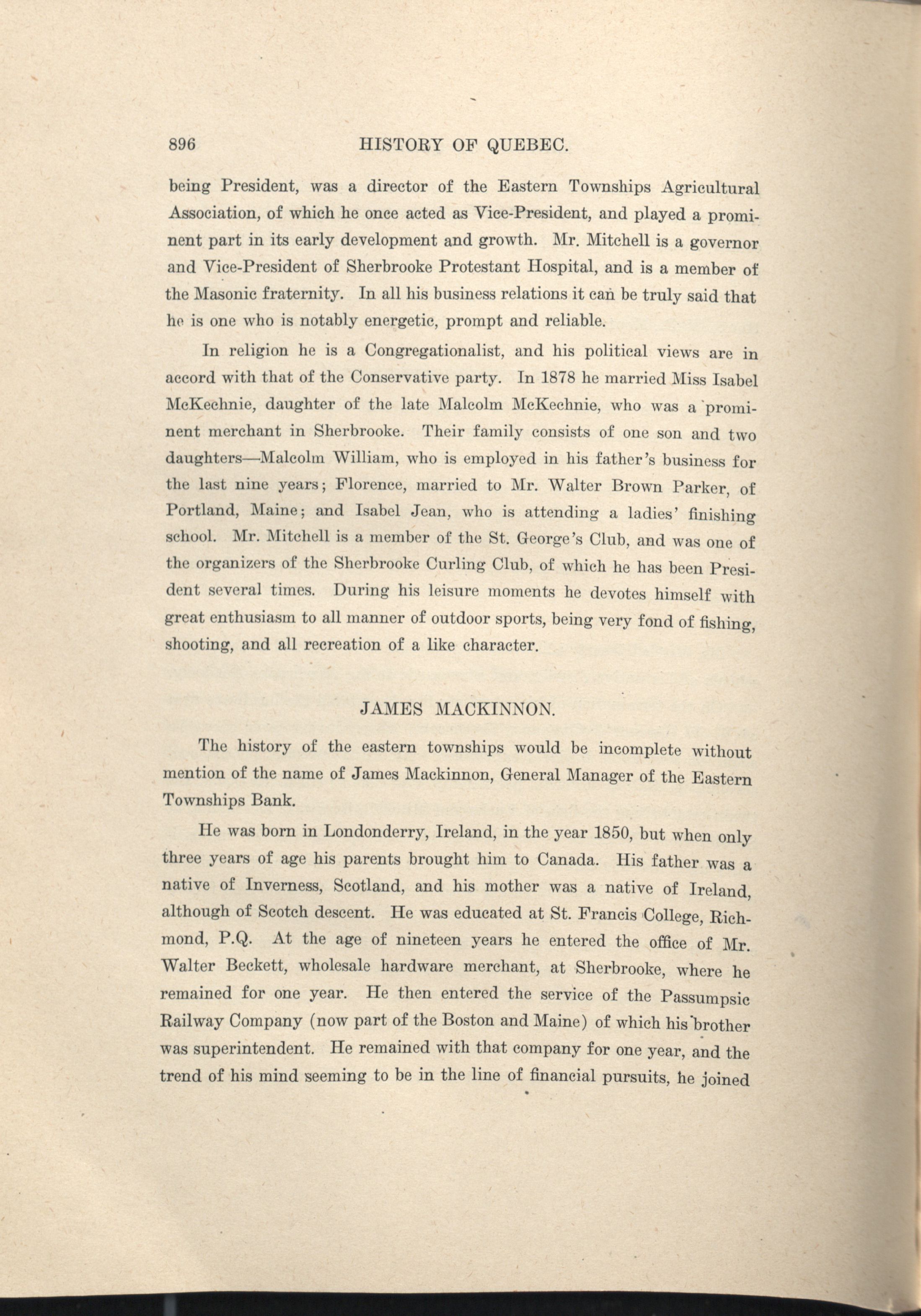 896 HISTORY OF QUEBEC.

being President, was a director of the Eastern Townships Agricultural Association, of which he once acted as Vice-President, and played a prominent part in its early development and growth. Mr. Mitchell is a governor and Vice-President of Sherbrooke Protestant Hospital, and is a member of the Masonic fraternity. In all his business relations it can be truly said that he is one who is notably energetic, prompt and reliable.

In religion he is a Congregationalist, and his political views are in accord with that of the Conservative party. In 1878 he married Miss Isabel McKechnie, daughter of the late Malcolm McKechnie, who was a prominent merchant in Sherbrooke. Their family consists of one son and two daughters—Malcolm William, who is employed in his father's business for the last nine years; Florence, married to Mr. Walter Brown Parker, of Portland, Maine; and Isabel Jean, who is attending a ladies' finishing school. Mr. Mitchell is a member of the St. George's Club, and was one of the organizers of the Sherbrooke Curling Club, of which he has been President several times. During his leisure moments he devotes himself with great enthusiasm to all manner of outdoor sports, being very fond of fishing, shooting, and all recreation of a like character.

JAMES MACKINNON.

The history of the eastern townships would be incomplete without mention of the name of James Mackinnon, General Manager of the Eastern Townships Bank.

He was born in Londonderry, Ireland, in the year 1850, but when only three years of age his parents brought him to Canada. His father was a native of Inverness, Scotland, and his mother was a native of Ireland, although of Scotch descent. He was educated at St. Francis College, Richmond, P.Q. At the age of nineteen years he entered the office of Mr. Walter Beckett, wholesale hardware merchant, at Sherbrooke, where he remained for one year. He then entered the service of the Passumpsic Railway Company (now part of the Boston and Maine) of which his brother was superintendent. He remained with that company for one year, and the trend of his mind seeming to be in the line of financial pursuits, he joined